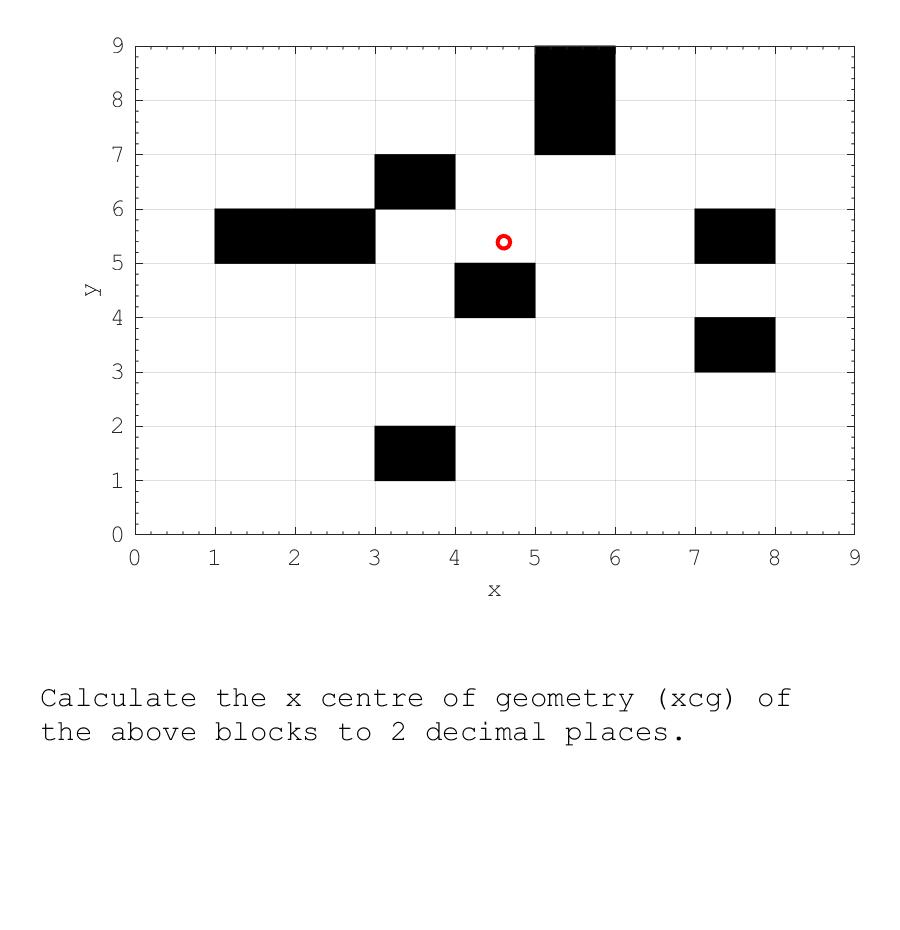 9
8
7
6
5
4
3
2
1
0
y
0 1 2 3 4 5 6 7 8 9
x

Calculate the x centre of geometry (xcg) of the above blocks to 2 decimal places.